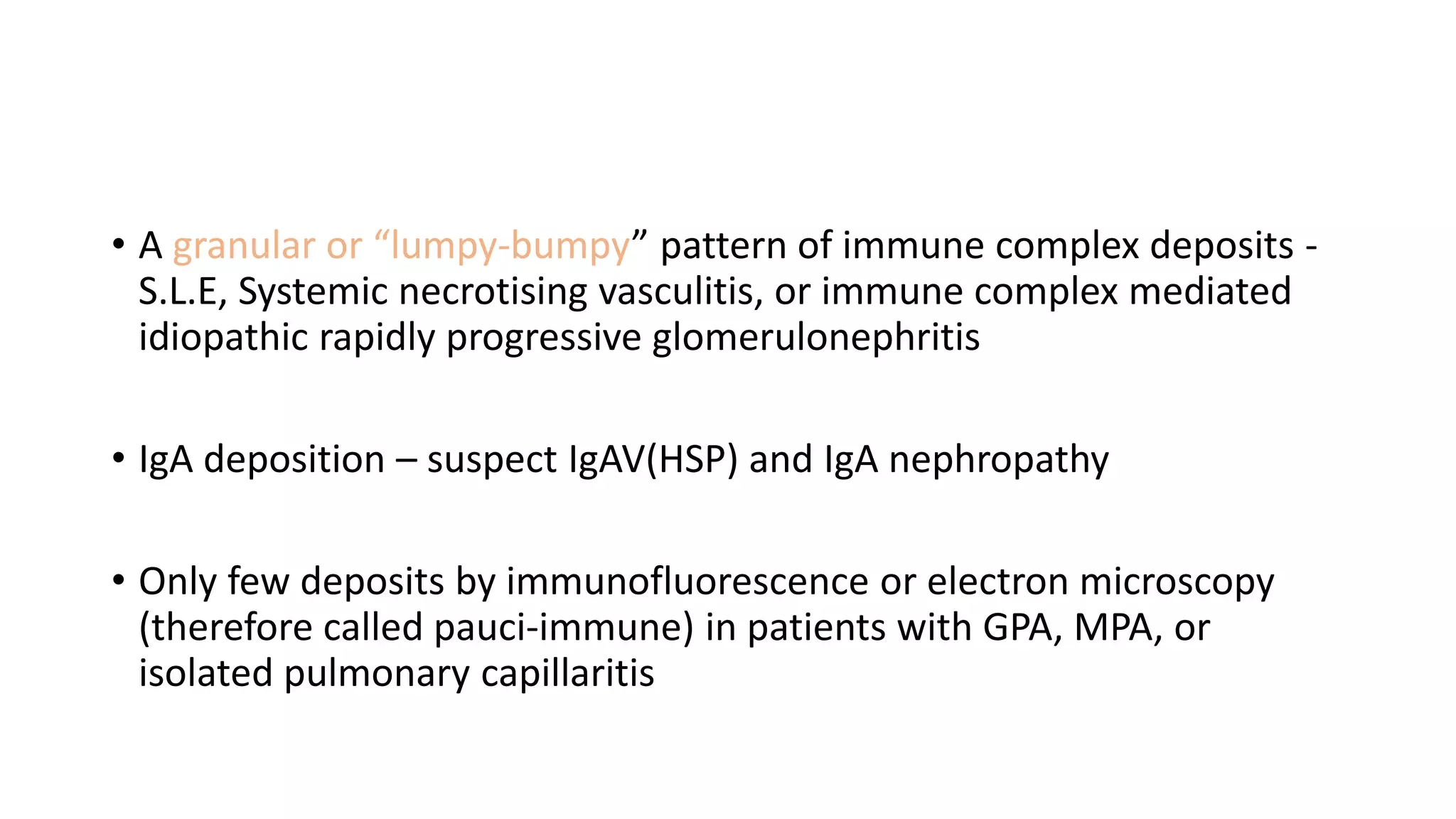 • A granular or “lumpy-bumpy” pattern of immune complex deposits - S.L.E, Systemic necrotising vasculitis, or immune complex mediated idiopathic rapidly progressive glomerulonephritis

• IgA deposition – suspect IgAV(HSP) and IgA nephropathy

• Only few deposits by immunofluorescence or electron microscopy (therefore called pauci-immune) in patients with GPA, MPA, or isolated pulmonary capillaritis